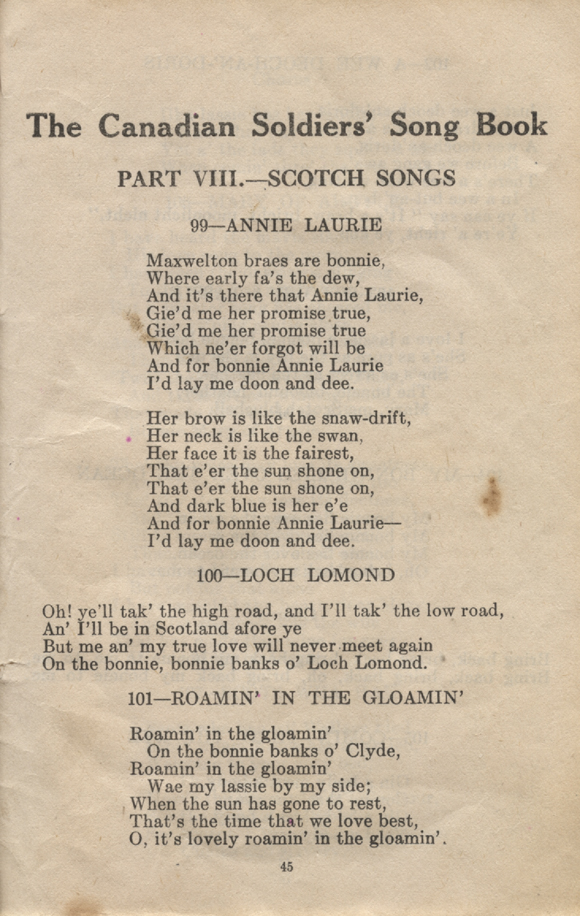 The Canadian Soldiers' Song Book

PART VIII.—SCOTCH SONGS

99—ANNIE LAURIE

Maxwelton braes are bonnie,
Where early fa's the dew,
And it's there that Annie Laurie,
Gie'd me her promise true,
Gie'd me her promise true
Which ne'er forgot will be
And for bonnie Annie Laurie
I'd lay me doon and dee.

Her brow is like the snaw-drift,
Her neck is like the swan,
Her face it is the fairest,
That e'er the sun shone on,
That e'er the sun shone on,
And dark blue is her e'e
And for bonnie Annie Laurie—
I'd lay me doon and dee.

100—LOCH LOMOND

Oh! ye'll tak' the high road, and I'll tak' the low road,
An' I'll be in Scotland afore ye
But me an' my true love will never meet again
On the bonnie, bonnie banks o' Loch Lomond.

101—ROAMIN' IN THE GLOAMIN'

Roamin' in the gloamin'
On the bonnie banks o' Clyde,
Roamin' in the gloamin'
Wae my lassie by my side;
When the sun has gone to rest,
That's the time that we love best,
O, it's lovely roamin' in the gloamin'.

45